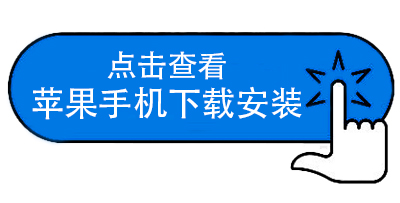 点击查看
苹果手机下载安装